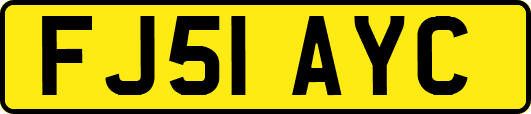 FJ51 AYC